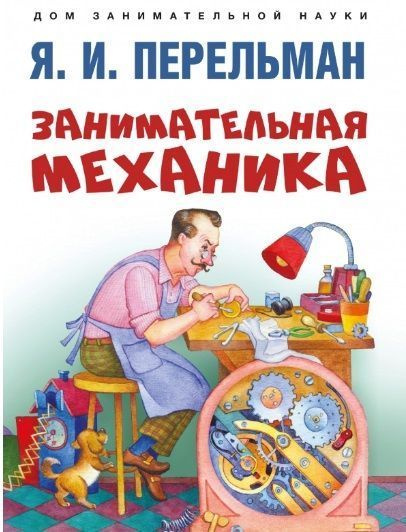 ДОМ ЗАНИМАТЕЛЬНОЙ НАУКИ

Я. И. ПЕРЕЛЬМАН

ЗАНИМАТЕЛЬНАЯ МЕХАНИКА